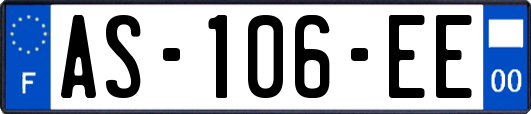 F

AS-106-EE

00